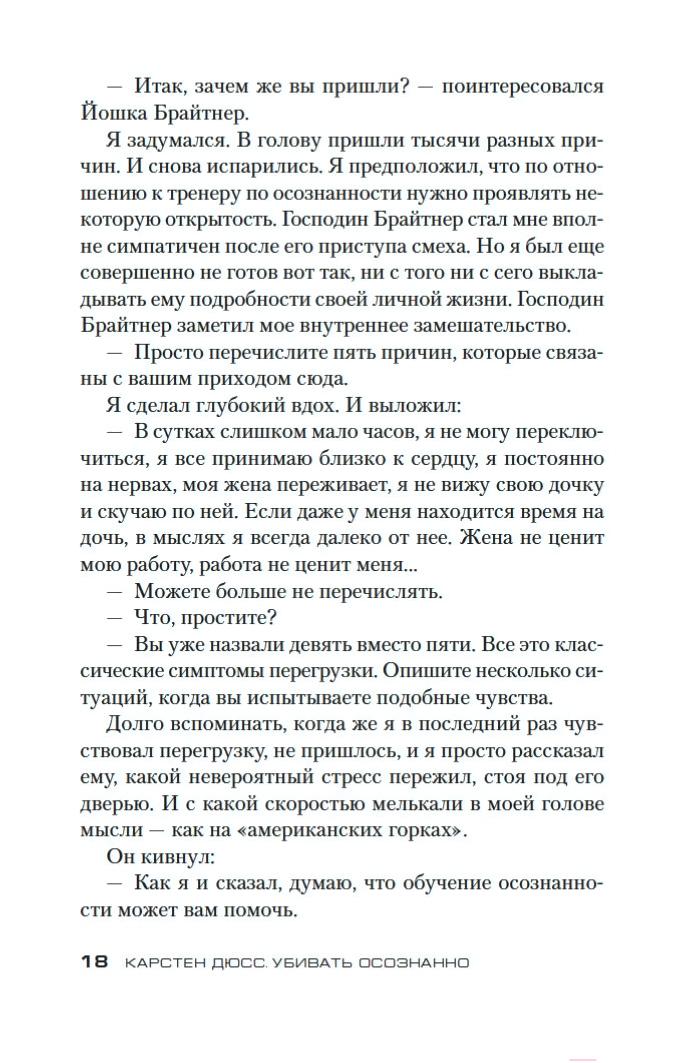 — Итак, зачем же вы пришли? — поинтересовался Йошка Брайтнер.

Я задумался. В голову пришли тысячи разных причин. И снова испарились. Я предположил, что по отношению к тренеру по осознанности нужно проявлять некоторую открытость. Господин Брайтнер стал мне вполне симпатичен после его приступа смеха. Но я был еще совершенно не готов вот так, ни с того ни с сего выкладывать ему подробности своей личной жизни. Господин Брайтнер заметил мое внутреннее замешательство.

— Просто перечислите пять причин, которые связаны с вашим приходом сюда.

Я сделал глубокий вдох. И выложил:

— В сутках слишком мало часов, я не могу переключиться, я все принимаю близко к сердцу, я постоянно на нервах, моя жена переживает, я не вижу свою дочку и скучаю по ней. Если даже у меня находится время на дочь, в мыслях я всегда далеко от нее. Жена не ценит мою работу, работа не ценит меня...

— Можете больше не перечислять.

— Что, простите?

— Вы уже назвали девять вместо пяти. Все это классические симптомы перегрузки. Опишите несколько ситуаций, когда вы испытываете подобные чувства.

Долго вспоминать, когда же я в последний раз чувствовал перегрузку, не пришлось, и я просто рассказал ему, какой невероятный стресс пережил, стоя под его дверью. И с какой скоростью мелькали в моей голове мысли — как на «американских горках».

Он кивнул:

— Как я и сказал, думаю, что обучение осознанности может вам помочь.

18 КАРСТЕН ДЮСС. УБИВАТЬ ОСОЗНАННО